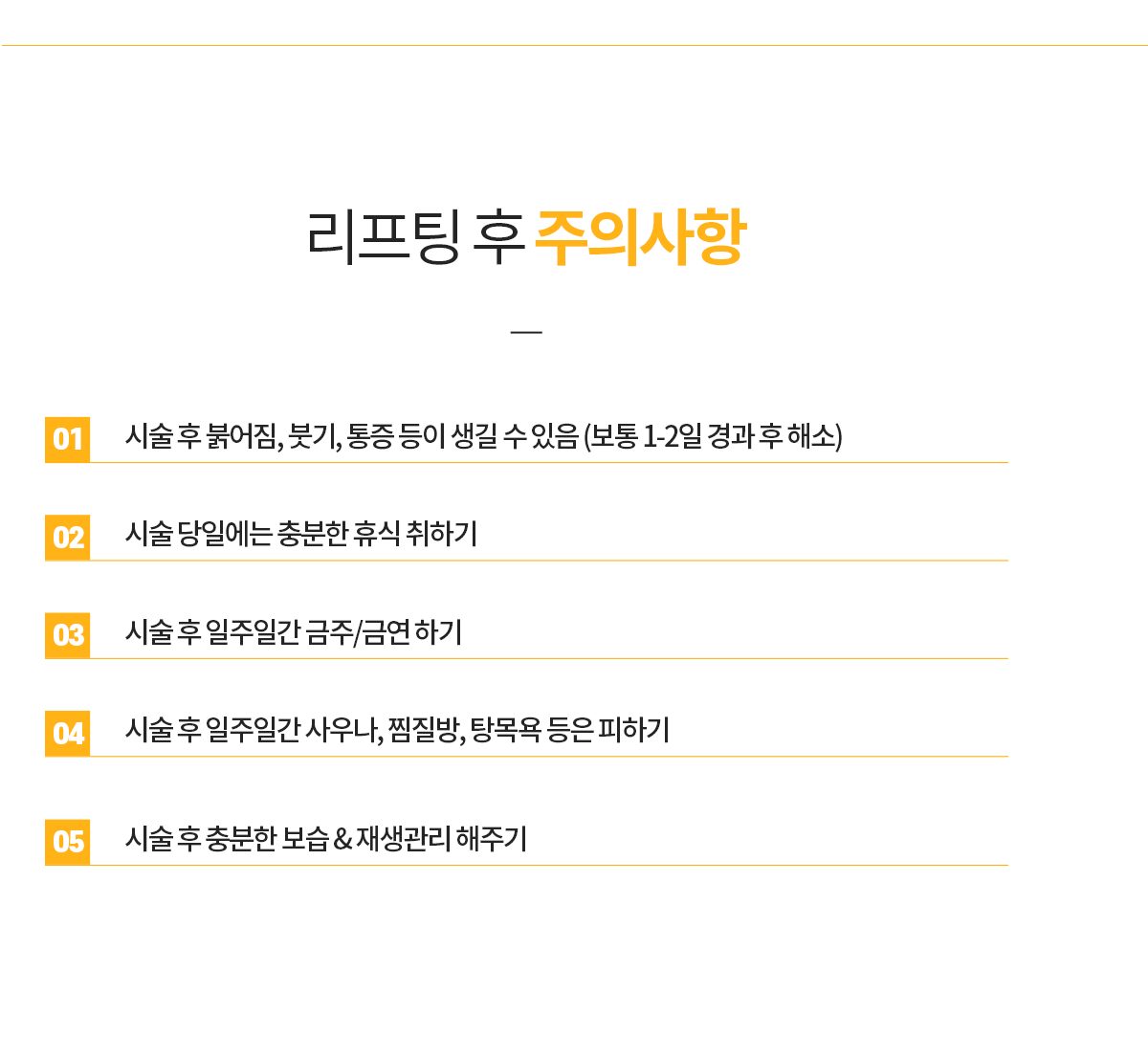 리프팅 후 주의사항

01 시술 후 붉어짐, 붓기, 통증 등이 생길 수 있음 (보통 1-2일 경과 후 해소)

02 시술 당일에는 충분한 휴식 취하기

03 시술 후 일주일간 금주/금연 하기

04 시술 후 일주일간 사우나, 찜질방, 탕목욕 등은 피하기

05 시술 후 충분한 보습 & 재생관리 해주기